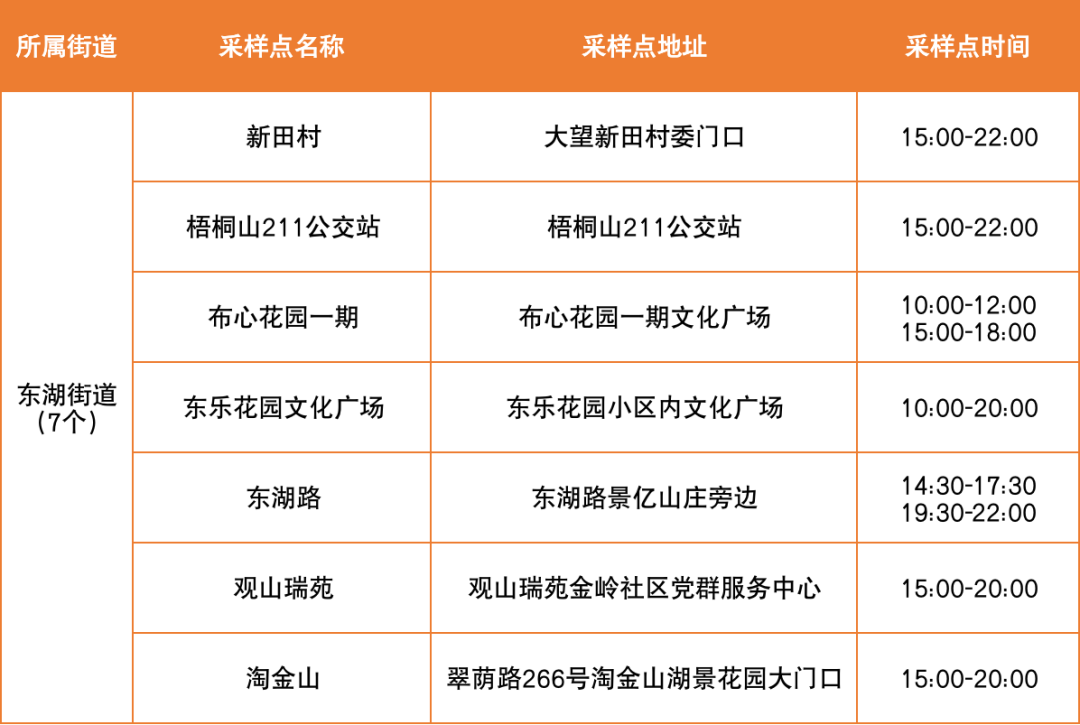 | 所属街道 | 采样点名称 | 采样点地址 | 采样点时间 |
|---|---|---|---|
| 东湖街道（7个） | 新田村 | 大望新田村委门口 | 15:00-22:00 |
| | 梧桐山211公交站 | 梧桐山211公交站 | 15:00-22:00 |
| | 布心花园一期 | 布心花园一期文化广场 | 10:00-12:00 15:00-18:00 |
| | 东乐花园文化广场 | 东乐花园小区内文化广场 | 10:00-20:00 |
| | 东湖路 | 东湖路景亿山庄旁边 | 14:30-17:30 19:30-22:00 |
| | 观山瑞苑 | 观山瑞苑金岭社区党群服务中心 | 15:00-20:00 |
| | 淘金山 | 翠荫路266号淘金山湖景花园大门口 | 15:00-20:00 |